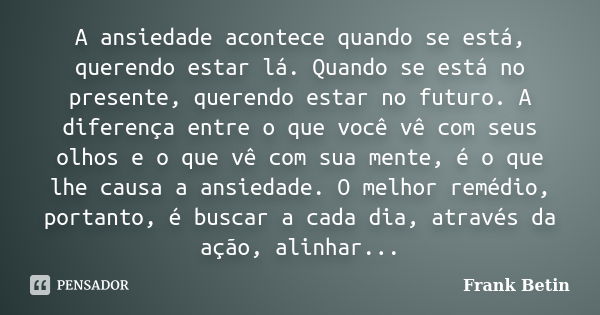 A ansiedade acontece quando se está, querendo estar lá. Quando se está no presente, querendo estar no futuro. A diferença entre o que você vê com seus olhos e o que vê com sua mente, é o que lhe causa a ansiedade. O melhor remédio, portanto, é buscar a cada dia, através da ação, alinhar...

PENSADOR

Frank Betin